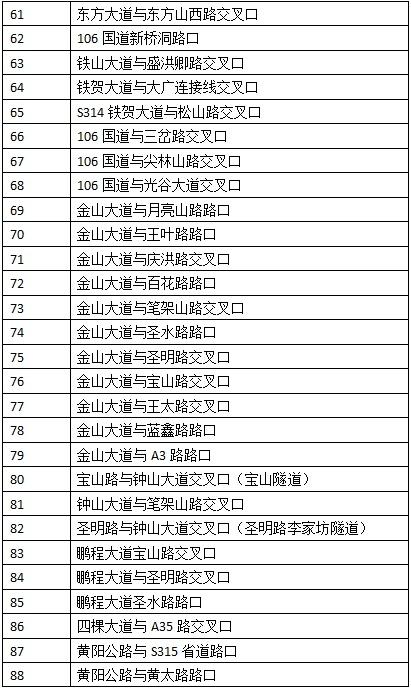 | 61 | 东方大道与东方山西路交叉口 |
|---|---|
| 62 | 106 国道新桥洞路口 |
| 63 | 铁山大道与盛洪卿路交叉口 |
| 64 | 铁贺大道与大广连接线交叉口 |
| 65 | S314 铁贺大道与松山路交叉口 |
| 66 | 106 国道与三岔路交叉口 |
| 67 | 106 国道与尖林山路交叉口 |
| 68 | 106 国道与光谷大道交叉口 |
| 69 | 金山大道与月亮山路路口 |
| 70 | 金山大道与王叶路路口 |
| 71 | 金山大道与庆洪路交叉口 |
| 72 | 金山大道与百花路路口 |
| 73 | 金山大道与笔架山路交叉口 |
| 74 | 金山大道与圣水路路口 |
| 75 | 金山大道与圣明路交叉口 |
| 76 | 金山大道与宝山路交叉口 |
| 77 | 金山大道与王太路交叉口 |
| 78 | 金山大道与蓝鑫路路口 |
| 79 | 金山大道与 A3 路路口 |
| 80 | 宝山路与钟山大道交叉口（宝山隧道） |
| 81 | 钟山大道与笔架山路交叉口 |
| 82 | 圣明路与钟山大道交叉口（圣明路李家坊隧道） |
| 83 | 鹏程大道宝山路交叉口 |
| 84 | 鹏程大道与圣明路交叉口 |
| 85 | 鹏程大道圣水路路口 |
| 86 | 四棵大道与 A35 路交叉口 |
| 87 | 黄阳公路与 S315 省道路口 |
| 88 | 黄阳公路与黄太路路口 |